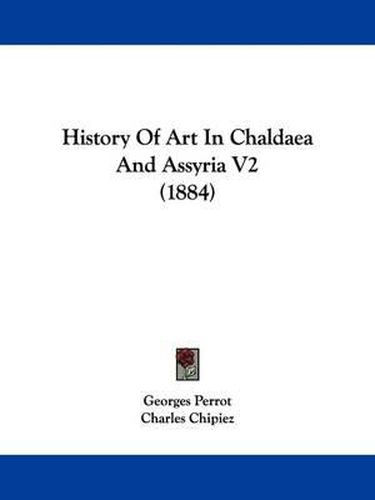 History Of Art In Chaldaea And Assyria V2 (1884)

Georges Perrot
Charles Chipiez